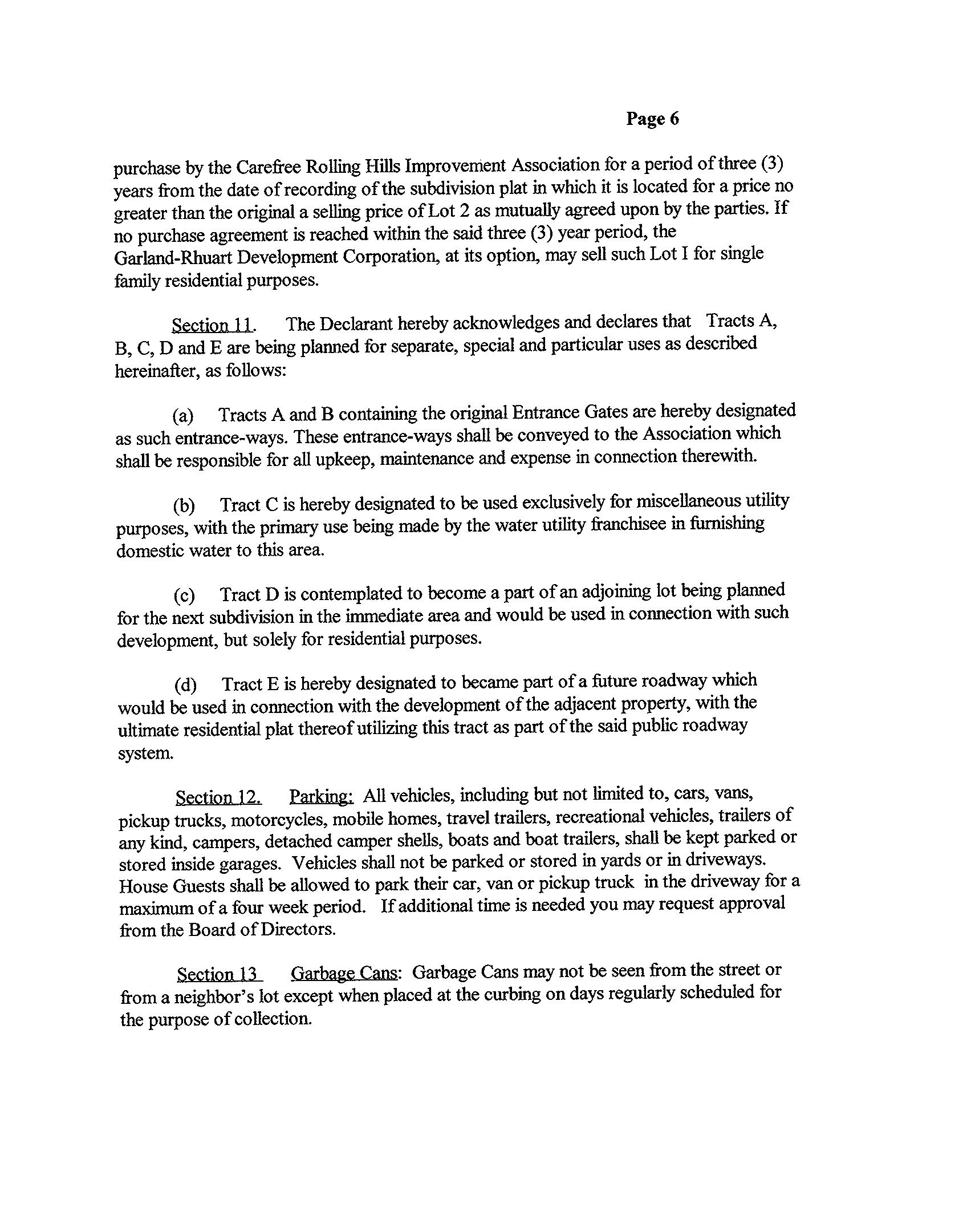 Page 6

purchase by the Carefree Rolling Hills Improvement Association for a period of three (3) years from the date of recording of the subdivision plat in which it is located for a price no greater than the original a selling price of Lot 2 as mutually agreed upon by the parties. If no purchase agreement is reached within the said three (3) year period, the Garland-Rhuart Development Corporation, at its option, may sell such Lot I for single family residential purposes.

Section 11. The Declarant hereby acknowledges and declares that Tracts A, B, C, D and E are being planned for separate, special and particular uses as described hereinafter, as follows:

(a) Tracts A and B containing the original Entrance Gates are hereby designated as such entrance-ways. These entrance-ways shall be conveyed to the Association which shall be responsible for all upkeep, maintenance and expense in connection therewith.

(b) Tract C is hereby designated to be used exclusively for miscellaneous utility purposes, with the primary use being made by the water utility franchisee in furnishing domestic water to this area.

(c) Tract D is contemplated to become a part of an adjoining lot being planned for the next subdivision in the immediate area and would be used in connection with such development, but solely for residential purposes.

(d) Tract E is hereby designated to became part of a future roadway which would be used in connection with the development of the adjacent property, with the ultimate residential plat thereof utilizing this tract as part of the said public roadway system.

Section 12. Parking: All vehicles, including but not limited to, cars, vans, pickup trucks, motorcycles, mobile homes, travel trailers, recreational vehicles, trailers of any kind, campers, detached camper shells, boats and boat trailers, shall be kept parked or stored inside garages. Vehicles shall not be parked or stored in yards or in driveways. House Guests shall be allowed to park their car, van or pickup truck in the driveway for a maximum of a four week period. If additional time is needed you may request approval from the Board of Directors.

Section 13 Garbage Cans: Garbage Cans may not be seen from the street or from a neighbor's lot except when placed at the curbing on days regularly scheduled for the purpose of collection.